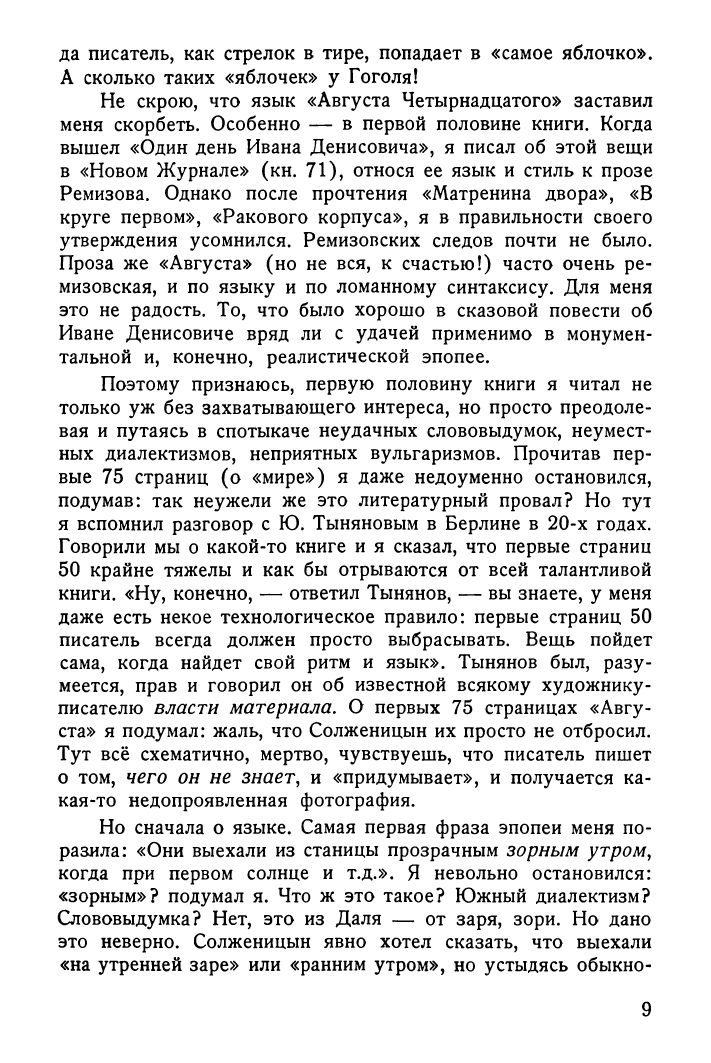 да писатель, как стрелок в тире, попадает в «самое яблочко». А сколько таких «яблочек» у Гоголя!

Не скрою, что язык «Августа Четырнадцатого» заставил меня скорбеть. Особенно — в первой половине книги. Когда вышел «Один день Ивана Денисовича», я писал об этой вещи в «Новом Журнале» (кн. 71), относя ее язык и стиль к прозе Ремизова. Однако после прочтения «Матренина двора», «В круге первом», «Ракового корпуса», я в правильности своего утверждения усомнился. Ремизовских следов почти не было. Проза же «Августа» (но не вся, к счастью!) часто очень ремизовская, и по языку и по ломанному синтаксису. Для меня это не радость. То, что было хорошо в сказовой повести об Иване Денисовиче вряд ли с удачей применимо в монументальной и, конечно, реалистической эпопее.

Поэтому признаюсь, первую половину книги я читал не только уж без захватывающего интереса, но просто преодолевая и путаясь в спотыкаче неудачных слововыдумок, неуместных диалектизмов, неприятных вульгаризмов. Прочитав первые 75 страниц (о «мире») я даже недоуменно остановился, подумав: так неужели же это литературный провал? Но тут я вспомнил разговор с Ю. Тыняновым в Берлине в 20-х годах. Говорили мы о какой-то книге и я сказал, что первые страниц 50 крайне тяжелы и как бы отрываются от всей талантливой книги. «Ну, конечно, — ответил Тынянов, — вы знаете, у меня даже есть некое технологическое правило: первые страниц 50 писатель всегда должен просто выбрасывать. Вещь пойдет сама, когда найдет свой ритм и язык». Тынянов был, разумеется, прав и говорил он об известной всякому художнику-писателю власти материала. О первых 75 страницах «Августа» я подумал: жаль, что Солженицын их просто не отбросил. Тут всё схематично, мертво, чувствуешь, что писатель пишет о том, чего он не знает, и «придумывает», и получается какая-то недопроявленная фотография.

Но сначала о языке. Самая первая фраза эпопеи меня поразила: «Они выехали из станицы прозрачным зорным утром, когда при первом солнце и т.д.». Я невольно остановился: «зорным»? подумал я. Что ж это такое? Южный диалектизм? Слововыдумка? Нет, это из Даля — от заря, зори. Но дано это неверно. Солженицын явно хотел сказать, что выехали «на утренней заре» или «ранним утром», но устыдясь обыкно-

9